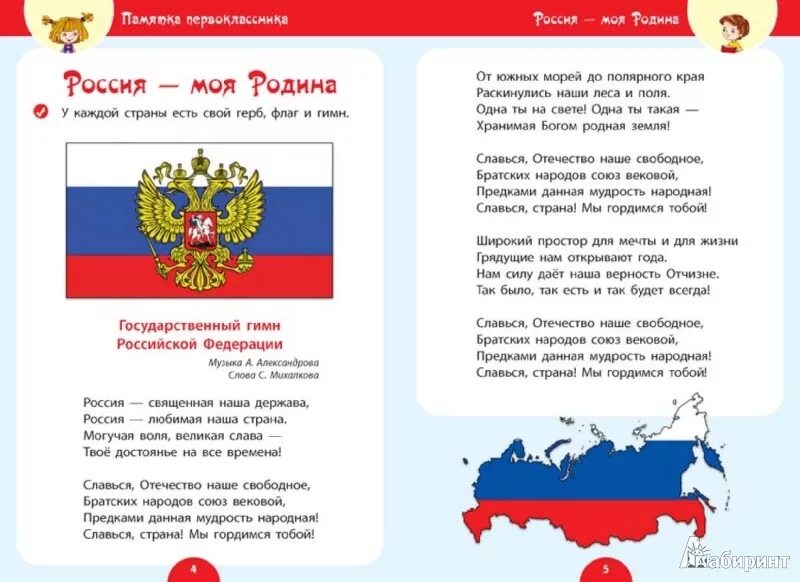 Памятка первоклассника

Россия — моя Родина

У каждой страны есть свой герб, флаг и гимн.

Государственный гимн Российской Федерации

Музыка А. Александрова
Слова С. Михалкова

Россия — священная наша держава,
Россия — любимая наша страна.
Могучая воля, великая слава —
Твоё достоянье на все времена!

Славься, Отечество наше свободное,
Братских народов союз вековой,
Предками данная мудрость народная!
Славься, страна! Мы гордимся тобой!

4

Россия — моя Родина

От южных морей до полярного края
Раскинулись наши леса и поля.
Одна ты на свете! Одна ты такая —
Хранимая Богом родная земля!

Славься, Отечество наше свободное,
Братских народов союз вековой,
Предками данная мудрость народная!
Славься, страна! Мы гордимся тобой!

Широкий простор для мечты и для жизни
Грядущие нам открывают года.
Нам силу даёт наша верность Отчизне.
Так было, так есть и так будет всегда!

Славься, Отечество наше свободное,
Братских народов союз вековой,
Предками данная мудрость народная!
Славься, страна! Мы гордимся тобой!

5

Лабиринт